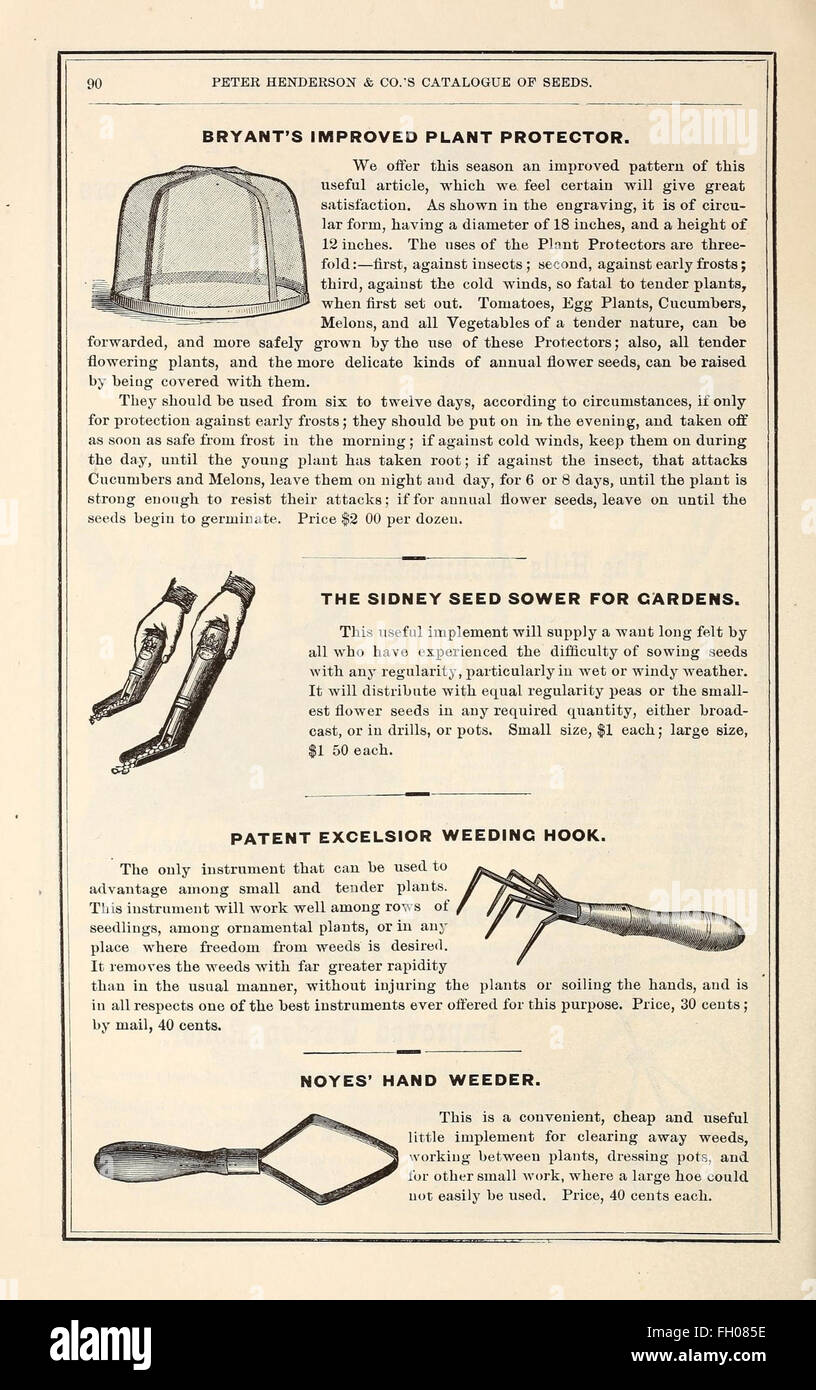 90 PETER HENDERSON & CO.'S CATALOGUE OF SEEDS.

BRYANT'S IMPROVED PLANT PROTECTOR.

We offer this season an improved pattern of this useful article, which we feel certain will give great satisfaction. As shown in the engraving, it is of circular form, having a diameter of 18 inches, and a height of 12 inches. The uses of the Plant Protectors are threefold:—first, against insects; second, against early frosts; third, against the cold winds, so fatal to tender plants, when first set out. Tomatoes, Egg Plants, Cucumbers, Melons, and all Vegetables of a tender nature, can be forwarded, and more safely grown by the use of these Protectors; also, all tender flowering plants, and the more delicate kinds of annual flower seeds, can be raised by being covered with them.

They should be used from six to twelve days, according to circumstances, if only for protection against early frosts; they should be put on in the evening, and taken off as soon as safe from frost in the morning; if against cold winds, keep them on during the day, until the young plant has taken root; if against the insect, that attacks Cucumbers and Melons, leave them on night and day, for 6 or 8 days, until the plant is strong enough to resist their attacks; if for annual flower seeds, leave on until the seeds begin to germinate. Price $2 00 per dozen.

THE SIDNEY SEED SOWER FOR GARDENS.

This useful implement will supply a want long felt by all who have experienced the difficulty of sowing seeds with any regularity, particularly in wet or windy weather. It will distribute with equal regularity peas or the smallest flower seeds in any required quantity, either broadcast, or in drills, or pots. Small size, $1 each; large size, $1 50 each.

PATENT EXCELSIOR WEEDING HOOK.

The only instrument that can be used to advantage among small and tender plants. This instrument will work well among rows of seedlings, among ornamental plants, or in any place where freedom from weeds is desired. It removes the weeds with far greater rapidity than in the usual manner, without injuring the plants or soiling the hands, and is in all respects one of the best instruments ever offered for this purpose. Price, 30 cents; by mail, 40 cents.

NOYES' HAND WEEDER.

This is a convenient, cheap and useful little implement for clearing away weeds, working between plants, dressing pots, and for other small work, where a large hoe could not easily be used. Price, 40 cents each.

alamy

Image ID: FH085E
www.alamy.com